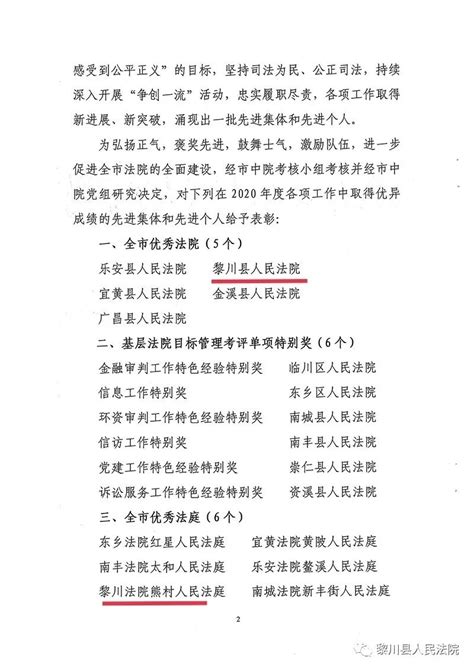 感受到公平正义”的目标，坚持司法为民、公正司法，持续深入开展“争创一流”活动，忠实履职尽责，各项工作取得新进展、新突破，涌现出一批先进集体和先进个人。

为弘扬正气，褒奖先进，鼓舞士气，激励队伍，进一步促进全市法院的全面建设，经市中院考核小组考核并经市中院党组研究决定，对下列在2020年度各项工作中取得优异成绩的先进集体和先进个人给予表彰：

一、全市优秀法院（5个）

乐安县人民法院　黎川县人民法院

宜黄县人民法院　金溪县人民法院

广昌县人民法院

二、基层法院目标管理考评单项特别奖（6个）

金融审判工作特色经验特别奖　临川区人民法院

信息工作特别奖　东乡区人民法院

环资审判工作特色经验特别奖　南城县人民法院

信访工作特别奖　南丰县人民法院

党建工作特色经验特别奖　崇仁县人民法院

诉讼服务工作特色经验特别奖　资溪县人民法院

三、全市优秀法庭（6个）

东乡法院红星人民法庭　宜黄法院黄陂人民法庭

南丰法院太和人民法庭　乐安法院鳌溪人民法庭

黎川法院熊村人民法庭　南城法院新丰街人民法庭

2

黎川县人民法院